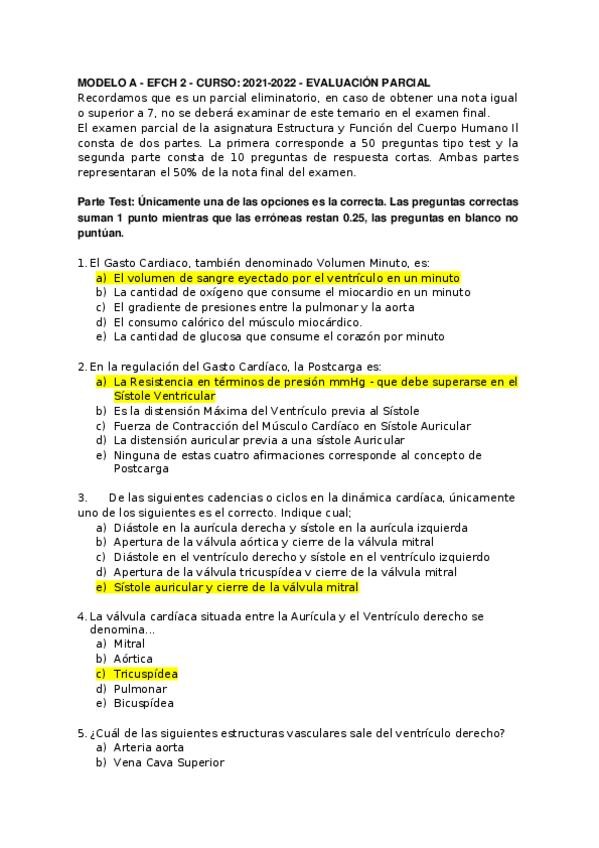 MODELO A - EFCH 2 - CURSO: 2021-2022 - EVALUACIÓN PARCIAL
Recordamos que es un parcial eliminatorio, en caso de obtener una nota igual o superior a 7, no se deberá examinar de este temario en el examen final.
El examen parcial de la asignatura Estructura y Función del Cuerpo Humano II consta de dos partes. La primera corresponde a 50 preguntas tipo test y la segunda parte consta de 10 preguntas de respuesta cortas. Ambas partes representaran el 50% de la nota final del examen.

Parte Test: Únicamente una de las opciones es la correcta. Las preguntas correctas suman 1 punto mientras que las erróneas restan 0.25, las preguntas en blanco no puntúan.

1. El Gasto Cardiaco, también denominado Volumen Minuto, es:
a) El volumen de sangre eyectado por el ventrículo en un minuto
b) La cantidad de oxígeno que consume el miocardio en un minuto
c) El gradiente de presiones entre la pulmonar y la aorta
d) El consumo calórico del músculo miocárdico.
e) La cantidad de glucosa que consume el corazón por minuto

2. En la regulación del Gasto Cardíaco, la Postcarga es:
a) La Resistencia en términos de presión mmHg - que debe superarse en el Sístole Ventricular
b) Es la distensión Máxima del Ventrículo previa al Sístole
c) Fuerza de Contracción del Músculo Cardíaco en Sístole Auricular
d) La distensión auricular previa a una sístole Auricular
e) Ninguna de estas cuatro afirmaciones corresponde al concepto de Postcarga

3. De las siguientes cadencias o ciclos en la dinámica cardíaca, únicamente uno de los siguientes es el correcto. Indique cual;
a) Diástole en la aurícula derecha y sístole en la aurícula izquierda
b) Apertura de la válvula aórtica y cierre de la válvula mitral
c) Diástole en el ventrículo derecho y sístole en el ventrículo izquierdo
d) Apertura de la válvula tricuspídea v cierre de la válvula mitral
e) Sístole auricular y cierre de la válvula mitral

4. La válvula cardíaca situada entre la Aurícula y el Ventrículo derecho se denomina...
a) Mitral
b) Aórtica
c) Tricuspídea
d) Pulmonar
e) Bicuspídea

5. ¿Cuál de las siguientes estructuras vasculares sale del ventrículo derecho?
a) Arteria aorta
b) Vena Cava Superior